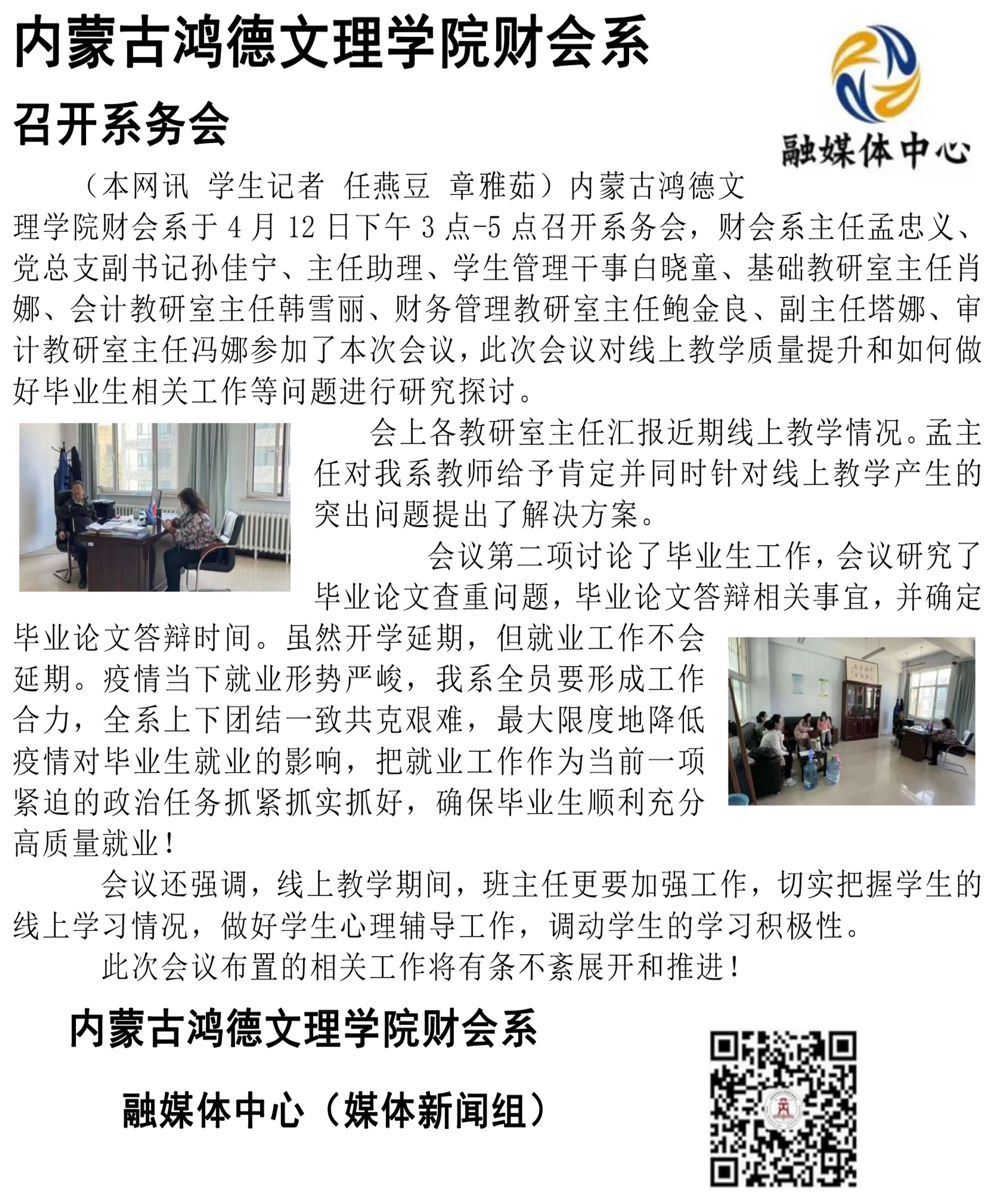 内蒙古鸿德文理学院财会系

召开系务会

融媒体中心

（本网讯 学生记者 任燕豆 章雅茹）内蒙古鸿德文理学院财会系于 4 月 12 日下午 3 点-5 点召开系务会，财会系主任孟忠义、党总支副书记孙佳宁、主任助理、学生管理干事白晓童、基础教研室主任肖娜、会计教研室主任韩雪丽、财务管理教研室主任鲍金良、副主任塔娜、审计教研室主任冯娜参加了本次会议，此次会议对线上教学质量提升和如何做好毕业生相关工作等问题进行研究探讨。

会上各教研室主任汇报近期线上教学情况。孟主任对我系教师给予肯定并同时针对线上教学产生的突出问题提出了解决方案。

会议第二项讨论了毕业生工作，会议研究了毕业论文查重问题，毕业论文答辩相关事宜，并确定毕业论文答辩时间。虽然开学延期，但就业工作不会延期。疫情当下就业形势严峻，我系全员要形成工作合力，全系上下团结一致共克艰难，最大限度地降低疫情对毕业生就业的影响，把就业工作作为当前一项紧迫的政治任务抓紧抓实抓好，确保毕业生顺利充分高质量就业！

会议还强调，线上教学期间，班主任更要加强工作，切实把握学生的线上学习情况，做好学生心理辅导工作，调动学生的学习积极性。

此次会议布置的相关工作将有条不紊展开和推进！

内蒙古鸿德文理学院财会系

融媒体中心（媒体新闻组）